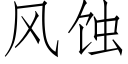 风蚀